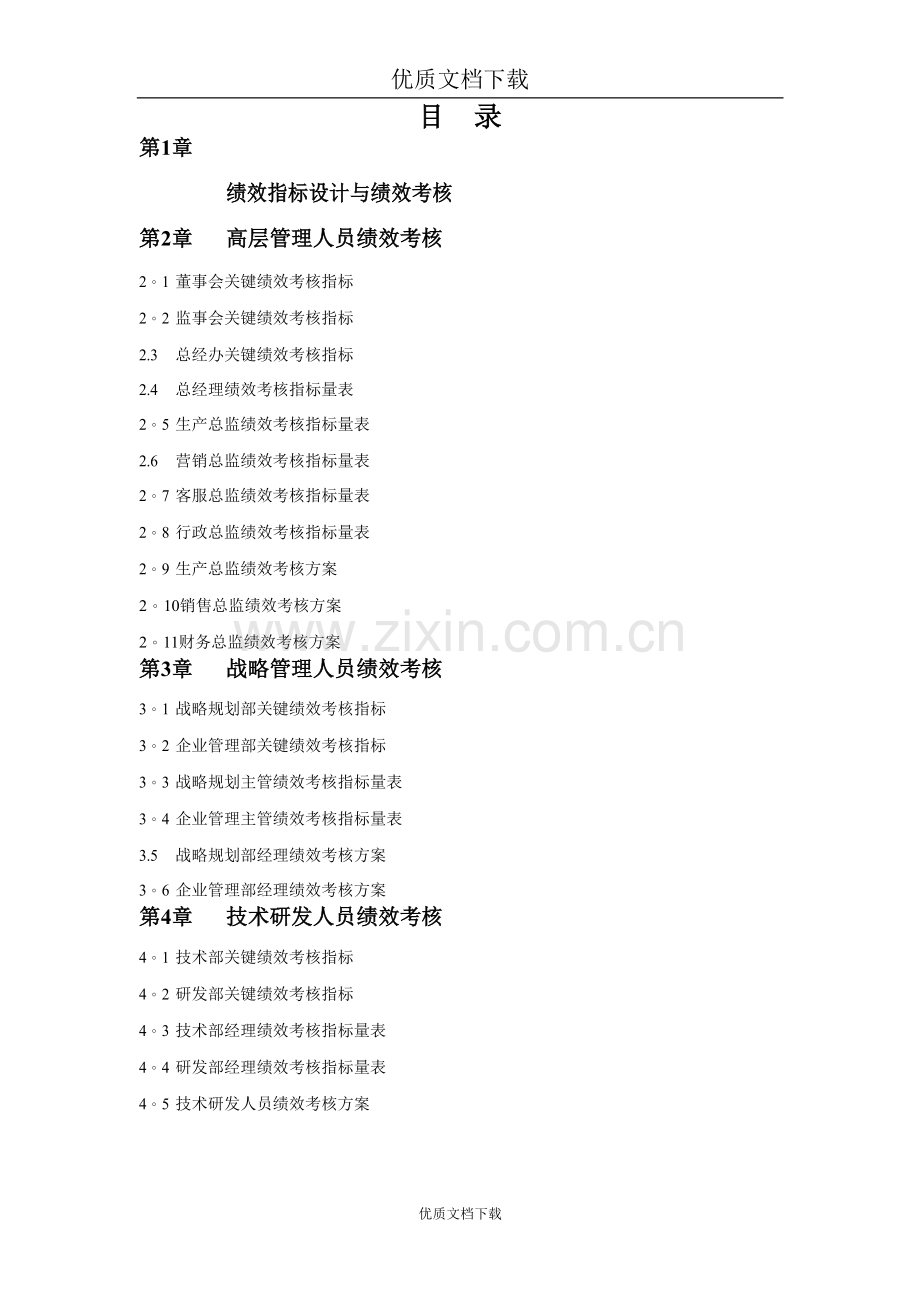 优质文档下载

目 录

第1章

绩效指标设计与绩效考核

第2章 高层管理人员绩效考核

2。1 董事会关键绩效考核指标

2。2 监事会关键绩效考核指标

2.3 总经办关键绩效考核指标

2.4 总经理绩效考核指标量表

2。5 生产总监绩效考核指标量表

2.6 营销总监绩效考核指标量表

2。7 客服总监绩效考核指标量表

2。8 行政总监绩效考核指标量表

2。9 生产总监绩效考核方案

2。10销售总监绩效考核方案

2。11财务总监绩效考核方案

www.zixin.com.cn

第3章 战略管理人员绩效考核

3。1 战略规划部关键绩效考核指标

3。2 企业管理部关键绩效考核指标

3。3 战略规划主管绩效考核指标量表

3。4 企业管理主管绩效考核指标量表

3.5 战略规划部经理绩效考核方案

3。6 企业管理部经理绩效考核方案

第4章 技术研发人员绩效考核

4。1 技术部关键绩效考核指标

4。2 研发部关键绩效考核指标

4。3 技术部经理绩效考核指标量表

4。4 研发部经理绩效考核指标量表

4。5 技术研发人员绩效考核方案

优质文档下载